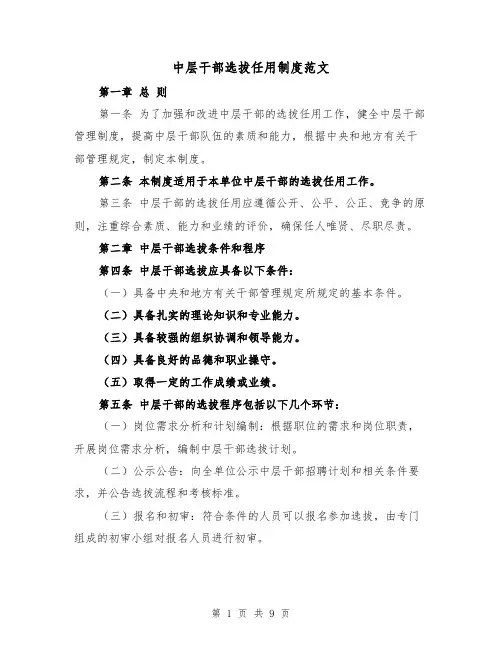 中层干部选拔任用制度范文

第一章 总 则

第一条 为了加强和改进中层干部的选拔任用工作，健全中层干部管理制度，提高中层干部队伍的素质和能力，根据中央和地方有关干部管理规定，制定本制度。

第二条 本制度适用于本单位中层干部的选拔任用工作。

第三条 中层干部的选拔任用应遵循公开、公平、公正、竞争的原则，注重综合素质、能力和业绩的评价，确保任人唯贤、尽职尽责。

第二章 中层干部选拔条件和程序

第四条 中层干部选拔应具备以下条件：

（一）具备中央和地方有关干部管理规定所规定的基本条件。

（二）具备扎实的理论知识和专业能力。

（三）具备较强的组织协调和领导能力。

（四）具备良好的品德和职业操守。

（五）取得一定的工作成绩或业绩。

第五条 中层干部的选拔程序包括以下几个环节：

（一）岗位需求分析和计划编制：根据职位的需求和岗位职责，开展岗位需求分析，编制中层干部选拔计划。

（二）公示公告：向全单位公示中层干部招聘计划和相关条件要求，并公告选拔流程和考核标准。

（三）报名和初审：符合条件的人员可以报名参加选拔，由专门组成的初审小组对报名人员进行初审。

第 1 页 共 9 页